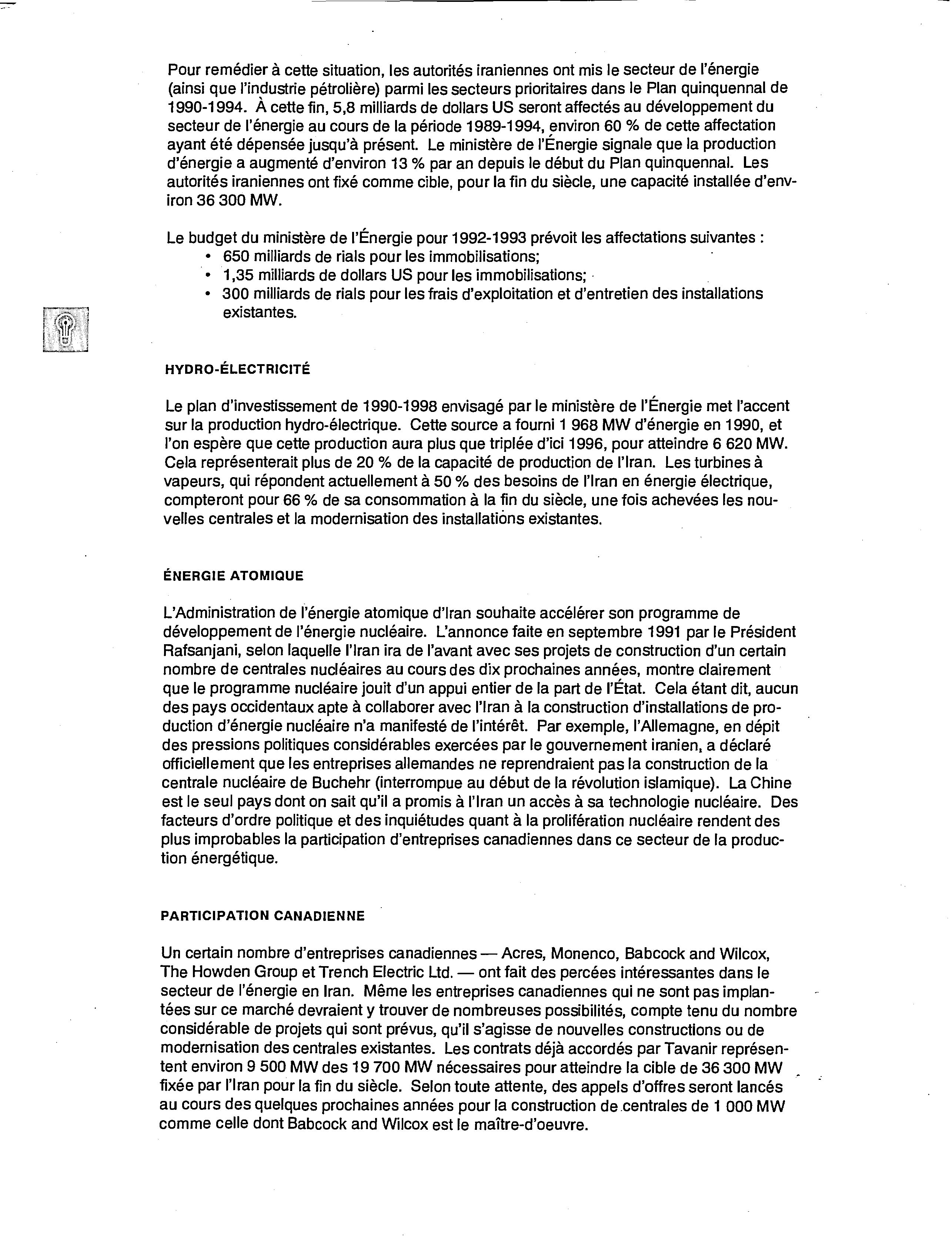 Pour remédier à cette situation, les autorités iraniennes ont mis le secteur de l'énergie (ainsi que l'industrie pétrolière) parmi les secteurs prioritaires dans le Plan quinquennal de 1990-1994. À cette fin, 5,8 milliards de dollars US seront affectés au développement du secteur de l'énergie au cours de la période 1989-1994, environ 60 % de cette affectation ayant été dépensée jusqu'à présent. Le ministère de l'Énergie signale que la production d'énergie a augmenté d'environ 13 % par an depuis le début du Plan quinquennal. Les autorités iraniennes ont fixé comme cible, pour la fin du siècle, une capacité installée d'environ 36 300 MW.

Le budget du ministère de l'Énergie pour 1992-1993 prévoit les affectations suivantes :
• 650 milliards de rials pour les immobilisations;
• 1,35 milliards de dollars US pour les immobilisations;
• 300 milliards de rials pour les frais d'exploitation et d'entretien des installations existantes.

HYDRO-ÉLECTRICITÉ

Le plan d'investissement de 1990-1998 envisagé par le ministère de l'Énergie met l'accent sur la production hydro-électrique. Cette source a fourni 1 968 MW d'énergie en 1990, et l'on espère que cette production aura plus que triplée d'ici 1996, pour atteindre 6 620 MW. Cela représenterait plus de 20 % de la capacité de production de l'Iran. Les turbines à vapeurs, qui répondent actuellement à 50 % des besoins de l'Iran en énergie électrique, compteront pour 66 % de sa consommation à la fin du siècle, une fois achevées les nouvelles centrales et la modernisation des installations existantes.

ÉNERGIE ATOMIQUE

L'Administration de l'énergie atomique d'Iran souhaite accélérer son programme de développement de l'énergie nucléaire. L'annonce faite en septembre 1991 par le Président Rafsanjani, selon laquelle l'Iran ira de l'avant avec ses projets de construction d'un certain nombre de centrales nucléaires au cours des dix prochaines années, montre clairement que le programme nucléaire jouit d'un appui entier de la part de l'État. Cela étant dit, aucun des pays occidentaux apte à collaborer avec l'Iran à la construction d'installations de production d'énergie nucléaire n'a manifesté de l'intérêt. Par exemple, l'Allemagne, en dépit des pressions politiques considérables exercées par le gouvernement iranien, a déclaré officiellement que les entreprises allemandes ne reprendraient pas la construction de la centrale nucléaire de Buchehr (interrompue au début de la révolution islamique). La Chine est le seul pays dont on sait qu'il a promis à l'Iran un accès à sa technologie nucléaire. Des facteurs d'ordre politique et des inquiétudes quant à la prolifération nucléaire rendent des plus improbables la participation d'entreprises canadiennes dans ce secteur de la production énergétique.

PARTICIPATION CANADIENNE

Un certain nombre d'entreprises canadiennes — Acres, Monenco, Babcock and Wilcox, The Howden Group et Trench Electric Ltd. — ont fait des percées intéressantes dans le secteur de l'énergie en Iran. Même les entreprises canadiennes qui ne sont pas implantées sur ce marché devraient y trouver de nombreuses possibilités, compte tenu du nombre considérable de projets qui sont prévus, qu'il s'agisse de nouvelles constructions ou de modernisation des centrales existantes. Les contrats déjà accordés par Tavanir représentent environ 9 500 MW des 19 700 MW nécessaires pour atteindre la cible de 36 300 MW fixée par l'Iran pour la fin du siècle. Selon toute attente, des appels d'offres seront lancés au cours des quelques prochaines années pour la construction de centrales de 1 000 MW comme celle dont Babcock and Wilcox est le maître-d'oeuvre.